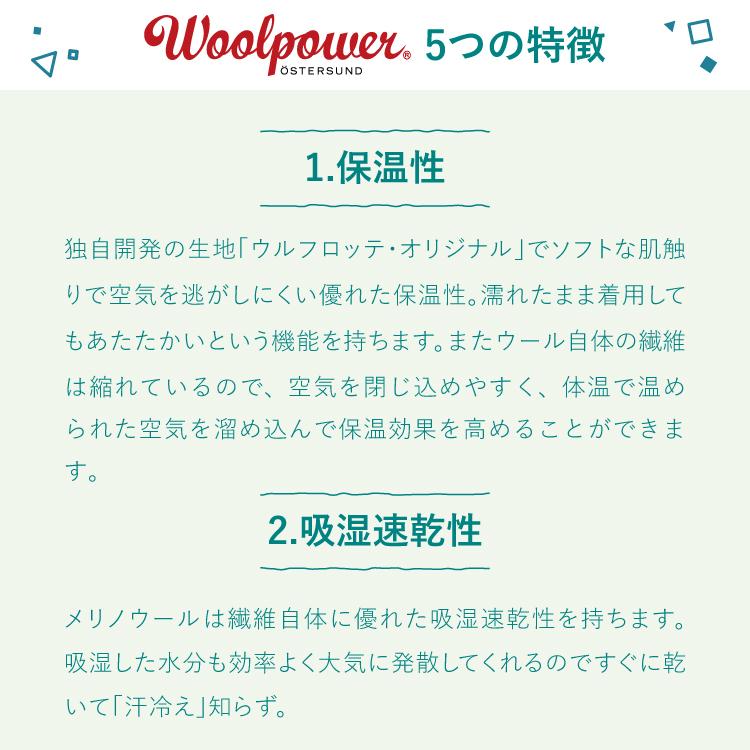 Woolpower® ÖSTERSUND 5つの特徴

1.保温性

独自開発の生地「ウルフロッテ・オリジナル」でソフトな肌触りで空気を逃がしにくい優れた保温性。濡れたまま着用してもあたたかいという機能を持ちます。またウール自体の繊維は縮れているので、空気を閉じ込めやすく、体温で温められた空気を溜め込んで保温効果を高めることができます。

2.吸湿速乾性

メリノウールは繊維自体に優れた吸湿速乾性を持ちます。吸湿した水分も効率よく大気に発散してくれるのですぐに乾いて「汗冷え」知らず。